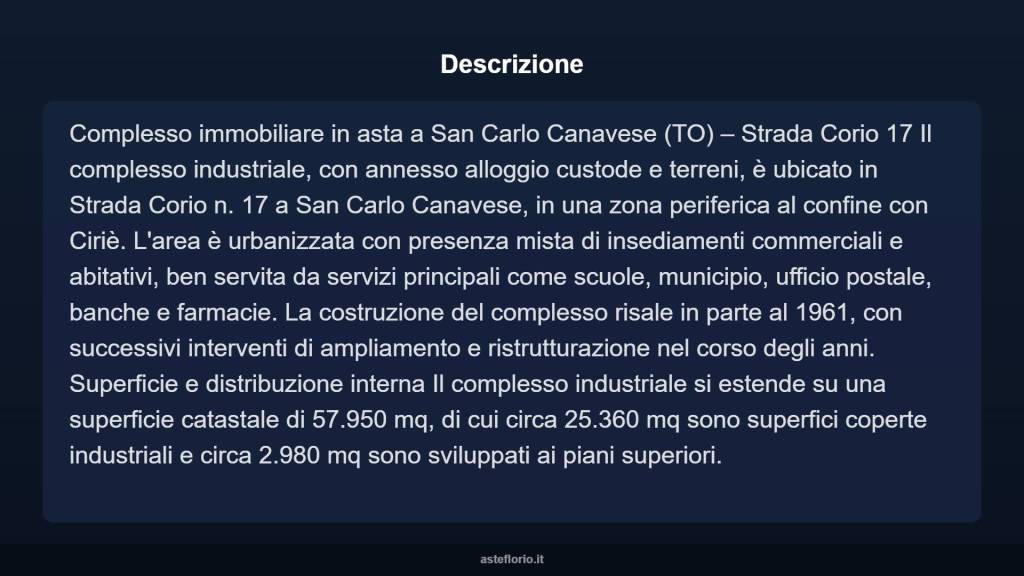 Descrizione

Complesso immobiliare in asta a San Carlo Canavese (TO) – Strada Corio 17 Il complesso industriale, con annesso alloggio custode e terreni, è ubicato in Strada Corio n. 17 a San Carlo Canavese, in una zona periferica al confine con Ciriè. L'area è urbanizzata con presenza mista di insediamenti commerciali e abitativi, ben servita da servizi principali come scuole, municipio, ufficio postale, banche e farmacie. La costruzione del complesso risale in parte al 1961, con successivi interventi di ampliamento e ristrutturazione nel corso degli anni. Superficie e distribuzione interna Il complesso industriale si estende su una superficie catastale di 57.950 mq, di cui circa 25.360 mq sono superfici coperte industriali e circa 2.980 mq sono sviluppati ai piani superiori.

asteflorio.it